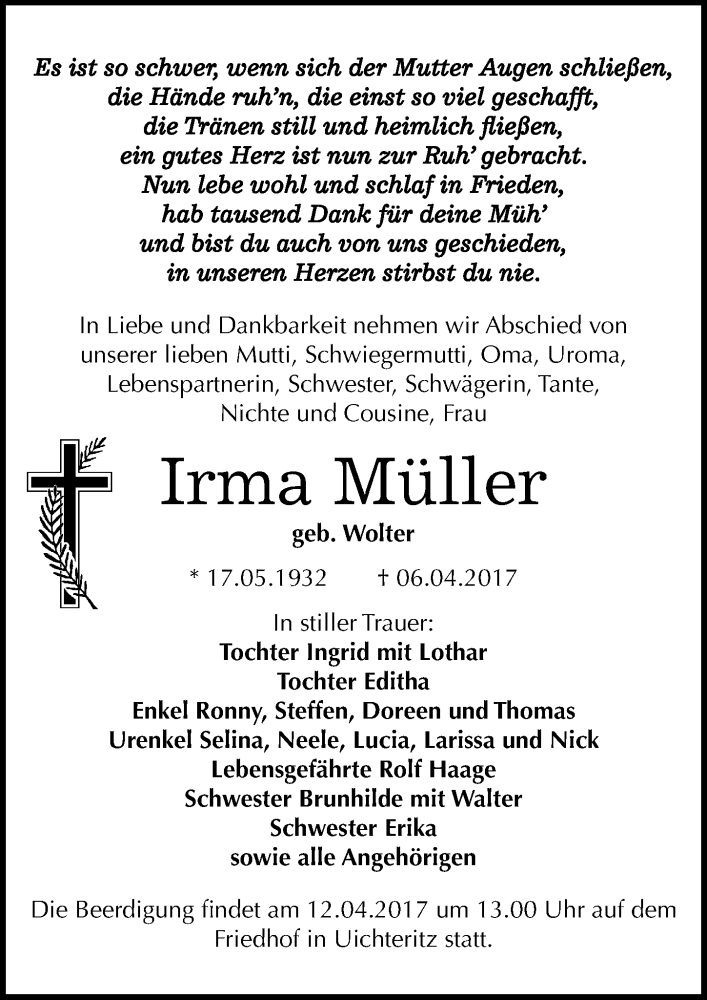 Es ist so schwer, wenn sich der Mutter Augen schließen,
die Hände ruh'n, die einst so viel geschafft,
die Tränen still und heimlich fließen,
ein gutes Herz ist nun zur Ruh' gebracht.
Nun lebe wohl und schlaf in Frieden,
hab tausend Dank für deine Müh'
und bist du auch von uns geschieden,
in unseren Herzen stirbst du nie.

In Liebe und Dankbarkeit nehmen wir Abschied von unserer lieben Mutti, Schwiegermutti, Oma, Uroma, Lebenspartnerin, Schwester, Schwägerin, Tante, Nichte und Cousine, Frau

Irma Müller

geb. Wolter

* 17.05.1932 † 06.04.2017

In stiller Trauer:
Tochter Ingrid mit Lothar
Tochter Editha
Enkel Ronny, Steffen, Doreen und Thomas
Urenkel Selina, Neele, Lucia, Larissa und Nick
Lebensgefährte Rolf Haage
Schwester Brunhilde mit Walter
Schwester Erika
sowie alle Angehörigen

Die Beerdigung findet am 12.04.2017 um 13.00 Uhr auf dem Friedhof in Uichteritz statt.